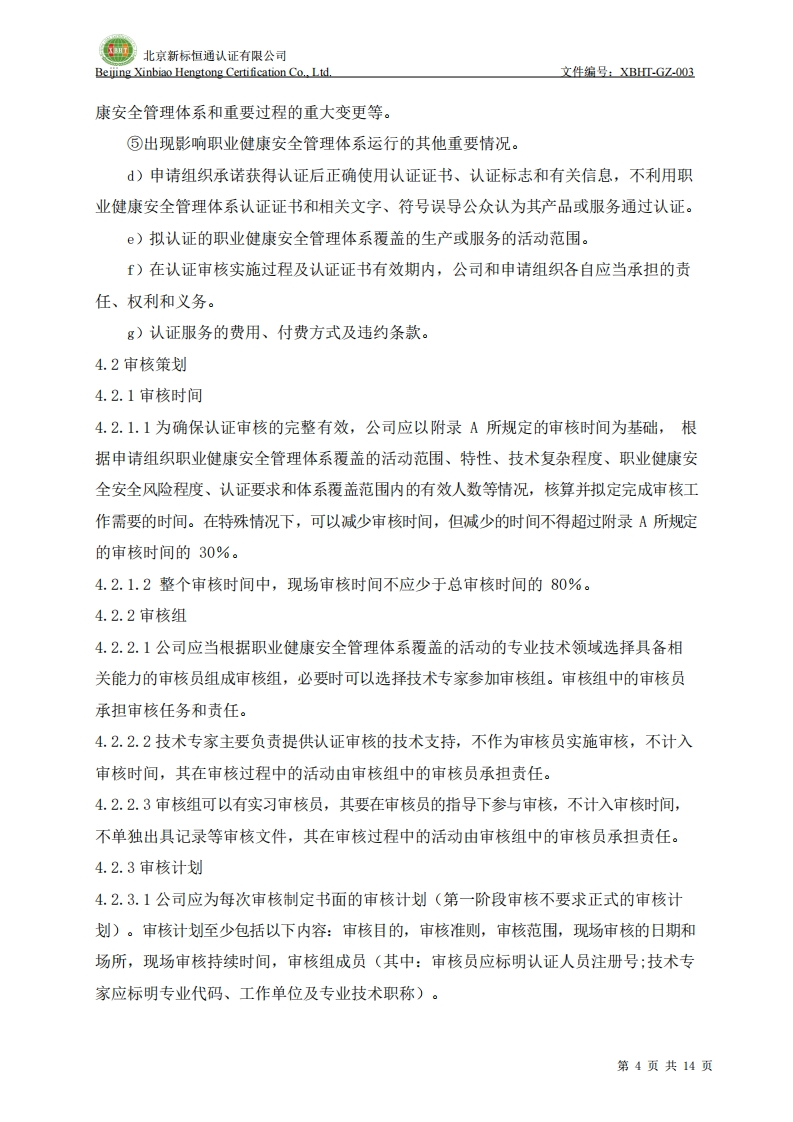 XBHT 北京新标恒通认证有限公司
Beijing Xinbiao Hengtong Certification Co., Ltd.　　文件编号：XBHT-GZ-003

康安全管理体系和重要过程的重大变更等。

⑤出现影响职业健康安全管理体系运行的其他重要情况。

d）申请组织承诺获得认证后正确使用认证证书、认证标志和有关信息，不利用职业健康安全管理体系认证证书和相关文字、符号误导公众认为其产品或服务通过认证。

e）拟认证的职业健康安全管理体系覆盖的生产或服务的活动范围。

f）在认证审核实施过程及认证证书有效期内，公司和申请组织各自应当承担的责任、权利和义务。

g）认证服务的费用、付费方式及违约条款。

4.2 审核策划

4.2.1 审核时间

4.2.1.1 为确保认证审核的完整有效，公司应以附录 A 所规定的审核时间为基础， 根据申请组织职业健康安全管理体系覆盖的活动范围、特性、技术复杂程度、职业健康安全安全风险程度、认证要求和体系覆盖范围内的有效人数等情况，核算并拟定完成审核工作需要的时间。在特殊情况下，可以减少审核时间，但减少的时间不得超过附录 A 所规定的审核时间的 30%。

4.2.1.2 整个审核时间中，现场审核时间不应少于总审核时间的 80%。

4.2.2 审核组

4.2.2.1 公司应当根据职业健康安全管理体系覆盖的活动的专业技术领域选择具备相关能力的审核员组成审核组，必要时可以选择技术专家参加审核组。审核组中的审核员承担审核任务和责任。

4.2.2.2 技术专家主要负责提供认证审核的技术支持，不作为审核员实施审核，不计入审核时间，其在审核过程中的活动由审核组中的审核员承担责任。

4.2.2.3 审核组可以有实习审核员，其要在审核员的指导下参与审核，不计入审核时间，不单独出具记录等审核文件，其在审核过程中的活动由审核组中的审核员承担责任。

4.2.3 审核计划

4.2.3.1 公司应为每次审核制定书面的审核计划（第一阶段审核不要求正式的审核计划）。审核计划至少包括以下内容：审核目的，审核准则，审核范围，现场审核的日期和场所，现场审核持续时间，审核组成员（其中：审核员应标明认证人员注册号;技术专家应标明专业代码、工作单位及专业技术职称）。

第 4 页 共 14 页